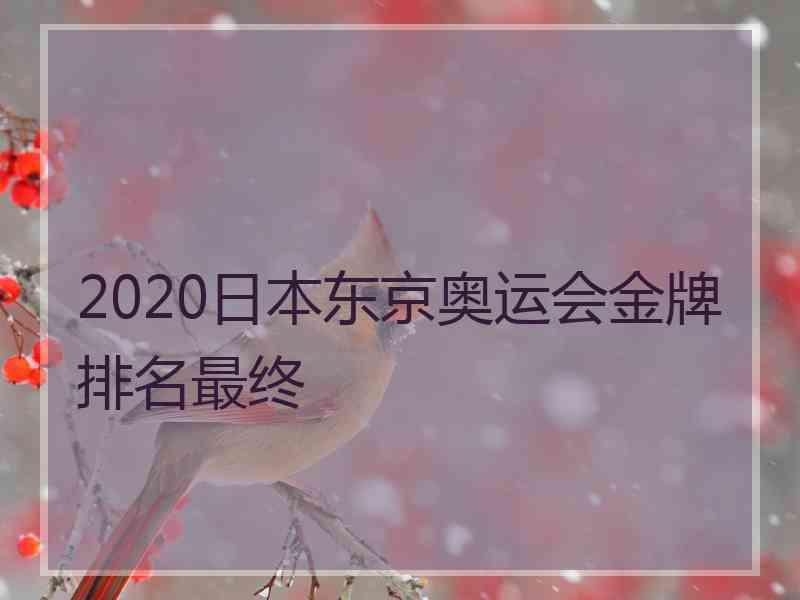 2020日本东京奥运会金牌排名最终